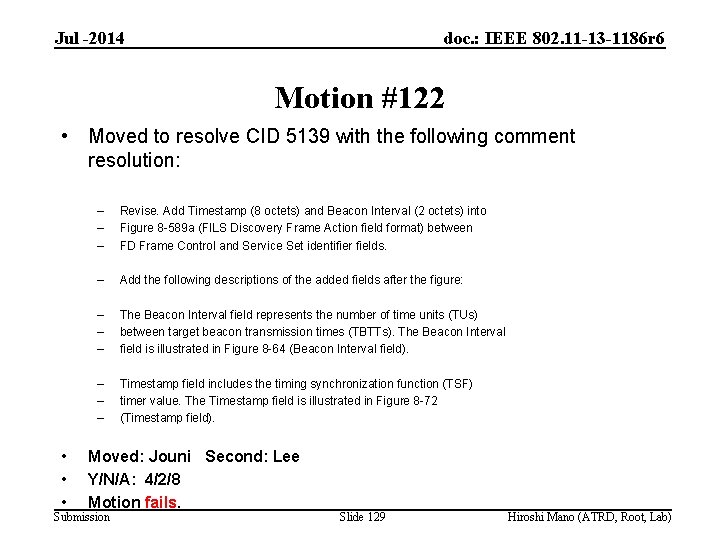 Jul -2014

doc.: IEEE 802.11-13-1186r6

Motion #122

• Moved to resolve CID 5139 with the following comment resolution:

– Revise. Add Timestamp (8 octets) and Beacon Interval (2 octets) into
– Figure 8-589a (FILS Discovery Frame Action field format) between
– FD Frame Control and Service Set identifier fields.

– Add the following descriptions of the added fields after the figure:

– The Beacon Interval field represents the number of time units (TUs)
– between target beacon transmission times (TBTTs). The Beacon Interval
– field is illustrated in Figure 8-64 (Beacon Interval field).

– Timestamp field includes the timing synchronization function (TSF)
– timer value. The Timestamp field is illustrated in Figure 8-72
– (Timestamp field).

• Moved: Jouni Second: Lee
• Y/N/A: 4/2/8
• Motion fails.

Submission

Slide 129

Hiroshi Mano (ATRD, Root, Lab)